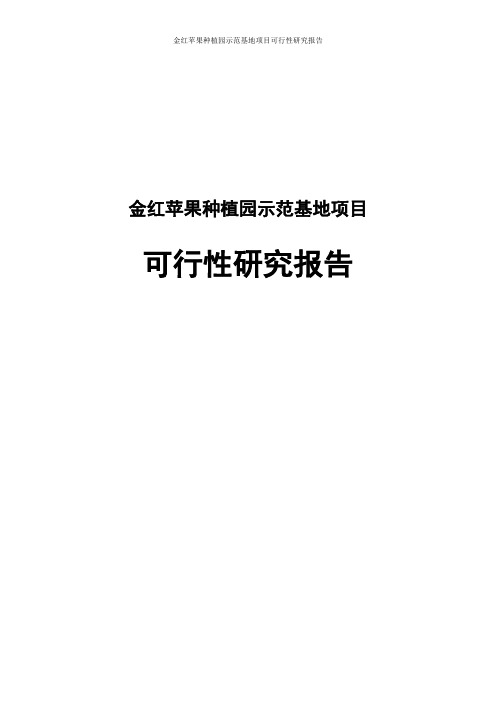 金红苹果种植园示范基地项目可行性研究报告

金红苹果种植园示范基地项目

可行性研究报告